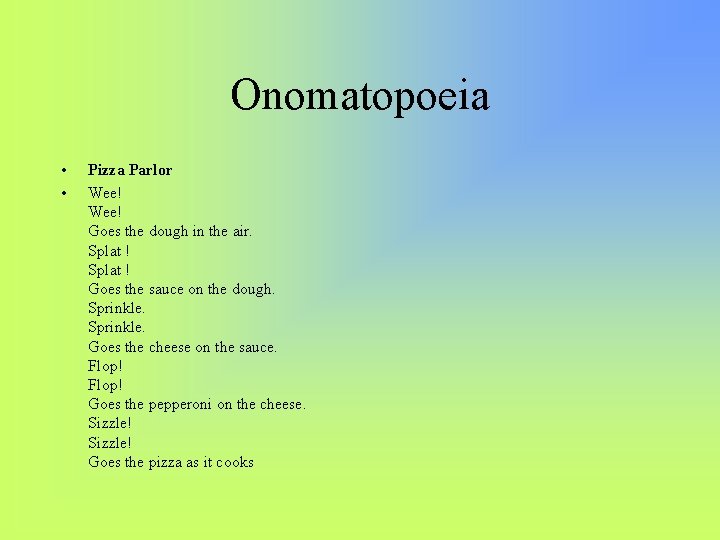 Onomatopoeia

• Pizza Parlor

• Wee!
Wee!
Goes the dough in the air.
Splat !
Splat !
Goes the sauce on the dough.
Sprinkle.
Sprinkle.
Goes the cheese on the sauce.
Flop!
Flop!
Goes the pepperoni on the cheese.
Sizzle!
Sizzle!
Goes the pizza as it cooks